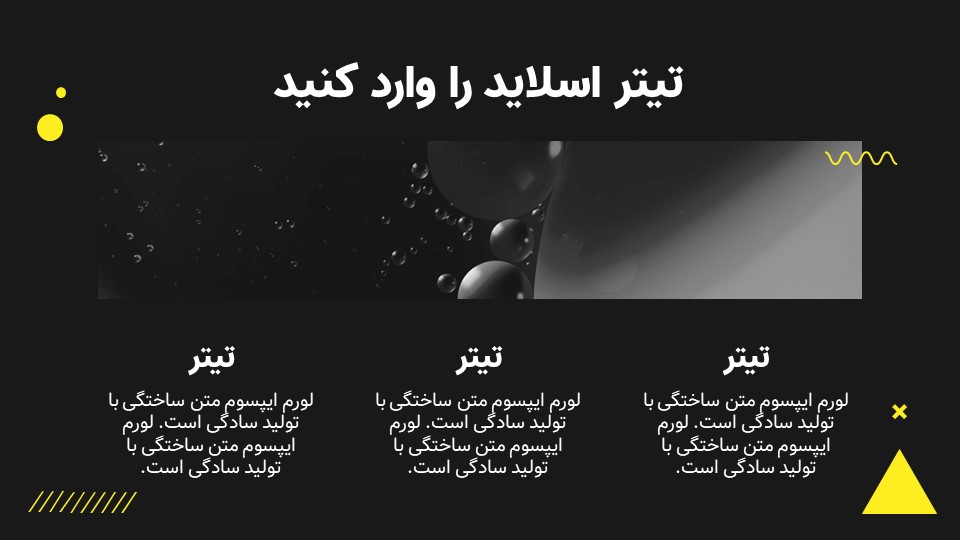 تیتر اسلاید را وارد کنید

تیتر

لورم ایپسوم متن ساختگی با تولید سادگی است. لورم ایپسوم متن ساختگی با تولید سادگی است.

تیتر

لورم ایپسوم متن ساختگی با تولید سادگی است. لورم ایپسوم متن ساختگی با تولید سادگی است.

تیتر

لورم ایپسوم متن ساختگی با تولید سادگی است. لورم ایپسوم متن ساختگی با تولید سادگی است.